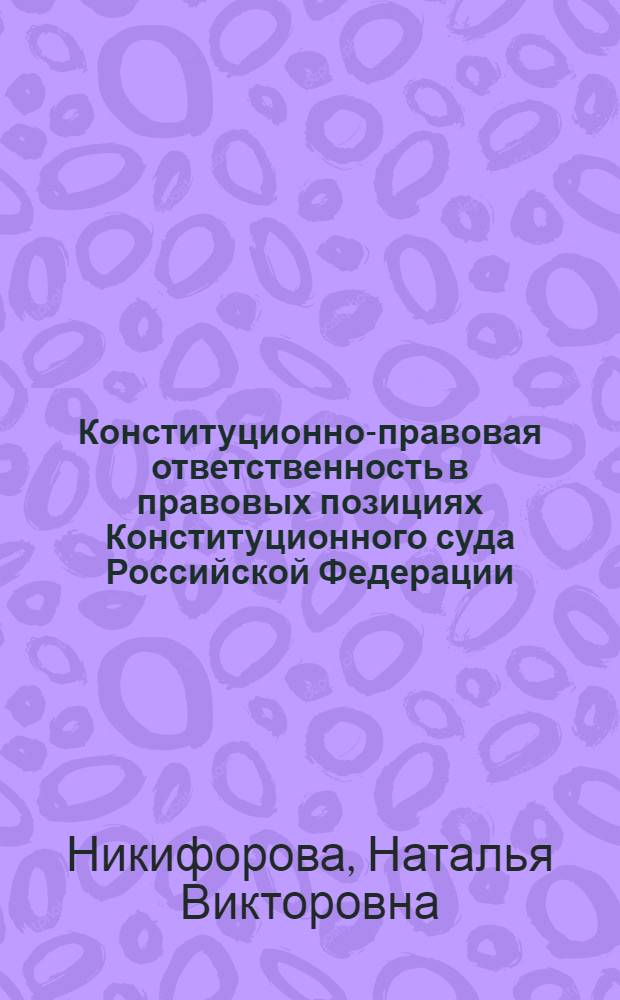 Конституционно-правовая ответственность в правовых позициях Конституционного суда Российской Федерации

Никифорова, Наталья Викторовна